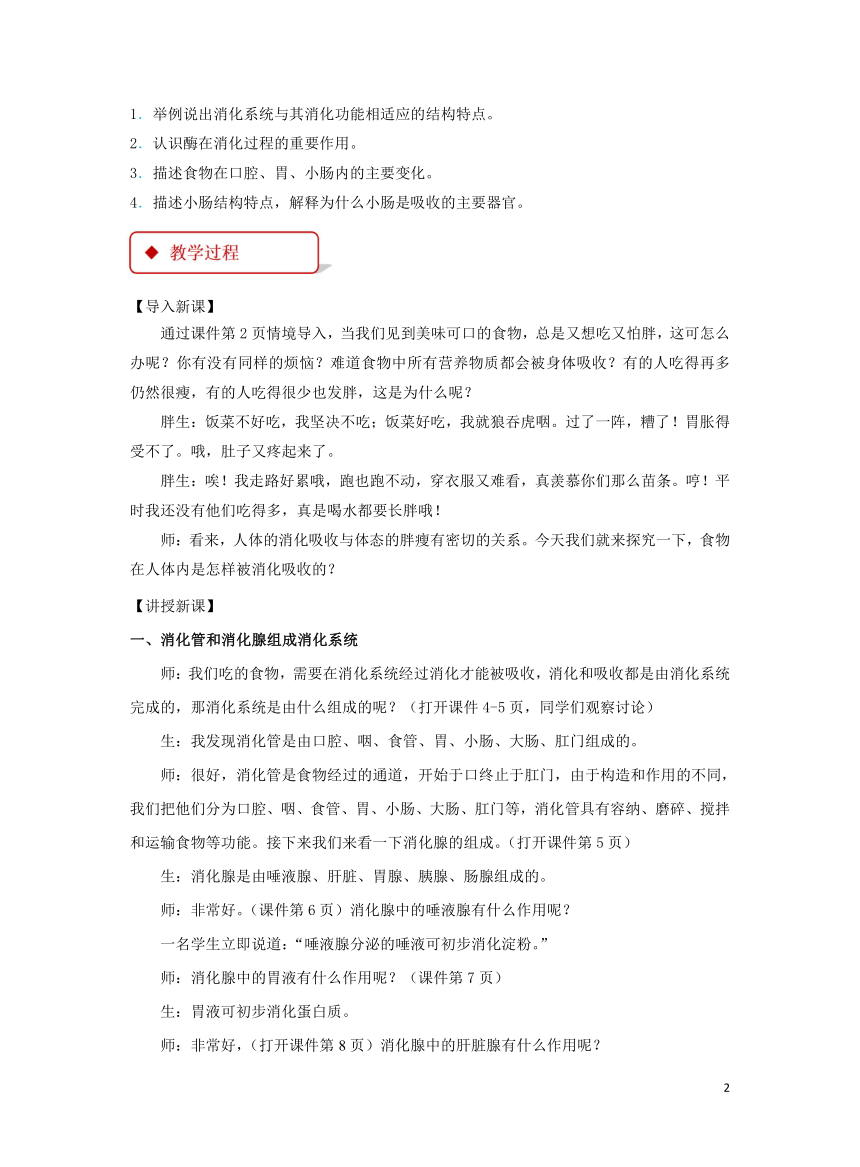 1．举例说出消化系统与其消化功能相适应的结构特点。
2．认识酶在消化过程的重要作用。
3．描述食物在口腔、胃、小肠内的主要变化。
4．描述小肠结构特点，解释为什么小肠是吸收的主要器官。

◆ 教学过程

【导入新课】

通过课件第 2 页情境导入，当我们见到美味可口的食物，总是又想吃又怕胖，这可怎么办呢？你有没有同样的烦恼？难道食物中所有营养物质都会被身体吸收？有的人吃得再多仍然很瘦，有的人吃得很少也发胖，这是为什么呢？

胖生：饭菜不好吃，我坚决不吃；饭菜好吃，我就狼吞虎咽。过了一阵，糟了！胃胀得受不了。哦，肚子又疼起来了。

胖生：唉！我走路好累哦，跑也跑不动，穿衣服又难看，真羡慕你们那么苗条。哼！平时我还没有他们吃得多，真是喝水都要长胖哦！

师：看来，人体的消化吸收与体态的胖瘦有密切的关系。今天我们就来探究一下，食物在人体内是怎样被消化吸收的？

【讲授新课】

一、消化管和消化腺组成消化系统

师：我们吃的食物，需要在消化系统经过消化才能被吸收，消化和吸收都是由消化系统完成的，那消化系统是由什么组成的呢？（打开课件 4-5 页，同学们观察讨论）

生：我发现消化管是由口腔、咽、食管、胃、小肠、大肠、肛门组成的。

师：很好，消化管是食物经过的通道，开始于口终止于肛门，由于构造和作用的不同，我们把他们分为口腔、咽、食管、胃、小肠、大肠、肛门等，消化管具有容纳、磨碎、搅拌和运输食物等功能。接下来我们来看一下消化腺的组成。（打开课件第 5 页）

生：消化腺是由唾液腺、肝脏、胃腺、胰腺、肠腺组成的。

师：非常好。（课件第 6 页）消化腺中的唾液腺有什么作用呢？

一名学生立即说道：“唾液腺分泌的唾液可初步消化淀粉。”

师：消化腺中的胃液有什么作用呢？（课件第 7 页）

生：胃液可初步消化蛋白质。

师：非常好，（打开课件第 8 页）消化腺中的肝脏腺有什么作用呢？

2